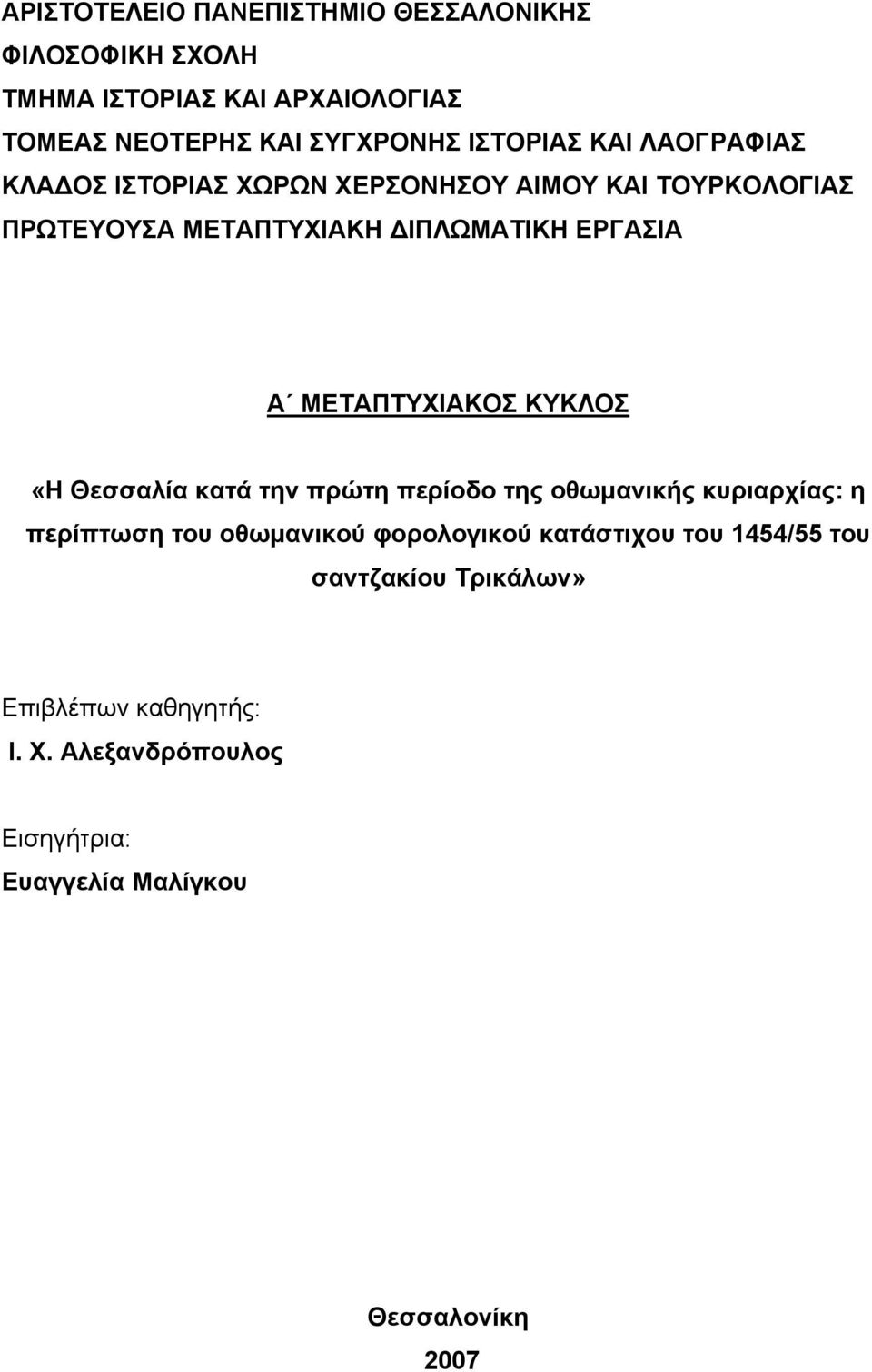 ΑΡΙΣΤΟΤΕΛΕΙΟ ΠΑΝΕΠΙΣΤΗΜΙΟ ΘΕΣΣΑΛΟΝΙΚΗΣ
ΦΙΛΟΣΟΦΙΚΗ ΣΧΟΛΗ
ΤΜΗΜΑ ΙΣΤΟΡΙΑΣ ΚΑΙ ΑΡΧΑΙΟΛΟΓΙΑΣ
ΤΟΜΕΑΣ ΝΕΟΤΕΡΗΣ ΚΑΙ ΣΥΓΧΡΟΝΗΣ ΙΣΤΟΡΙΑΣ ΚΑΙ ΛΑΟΓΡΑΦΙΑΣ
ΚΛΑΔΟΣ ΙΣΤΟΡΙΑΣ ΧΩΡΩΝ ΧΕΡΣΟΝΗΣΟΥ ΑΙΜΟΥ ΚΑΙ ΤΟΥΡΚΟΛΟΓΙΑΣ
ΠΡΩΤΕΥΟΥΣΑ ΜΕΤΑΠΤΥΧΙΑΚΗ ΔΙΠΛΩΜΑΤΙΚΗ ΕΡΓΑΣΙΑ

Α΄ ΜΕΤΑΠΤΥΧΙΑΚΟΣ ΚΥΚΛΟΣ

«Η Θεσσαλία κατά την πρώτη περίοδο της οθωμανικής κυριαρχίας: η περίπτωση του οθωμανικού φορολογικού κατάστιχου του 1454/55 του σαντζακίου Τρικάλων»

Επιβλέπων καθηγητής:
Ι. Χ. Αλεξανδρόπουλος

Εισηγήτρια:
Ευαγγελία Μαλίγκου

Θεσσαλονίκη
2007